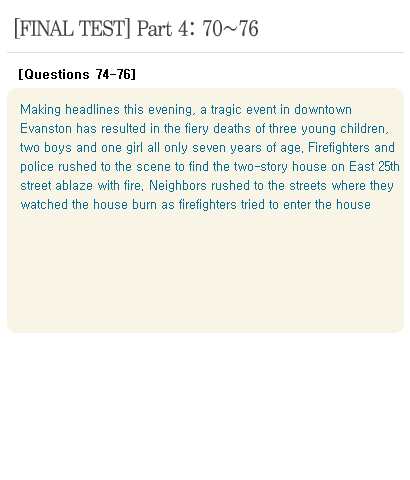 [FINAL TEST] Part 4: 70~76

[Questions 74-76]

Making headlines this evening, a tragic event in downtown Evanston has resulted in the fiery deaths of three young children, two boys and one girl all only seven years of age. Firefighters and police rushed to the scene to find the two-story house on East 25th street ablaze with fire. Neighbors rushed to the streets where they watched the house burn as firefighters tried to enter the house